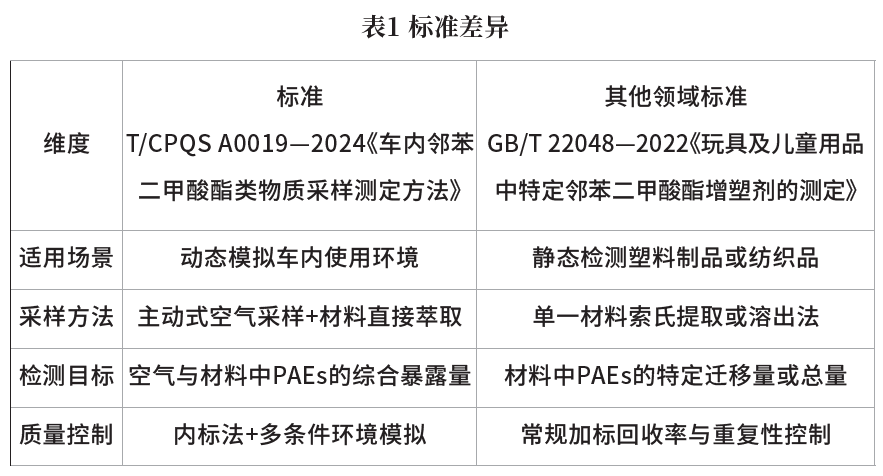 表1 标准差异

| 维度 | 标准 T/CPQS A0019—2024《车内邻苯二甲酸酯类物质采样测定方法》 | 其他领域标准 GB/T 22048—2022《玩具及儿童用品中特定邻苯二甲酸酯增塑剂的测定》 |
|---|---|---|
| 适用场景 | 动态模拟车内使用环境 | 静态检测塑料制品或纺织品 |
| 采样方法 | 主动式空气采样+材料直接萃取 | 单一材料索氏提取或溶出法 |
| 检测目标 | 空气与材料中PAEs的综合暴露量 | 材料中PAEs的特定迁移量或总量 |
| 质量控制 | 内标法+多条件环境模拟 | 常规加标回收率与重复性控制 |